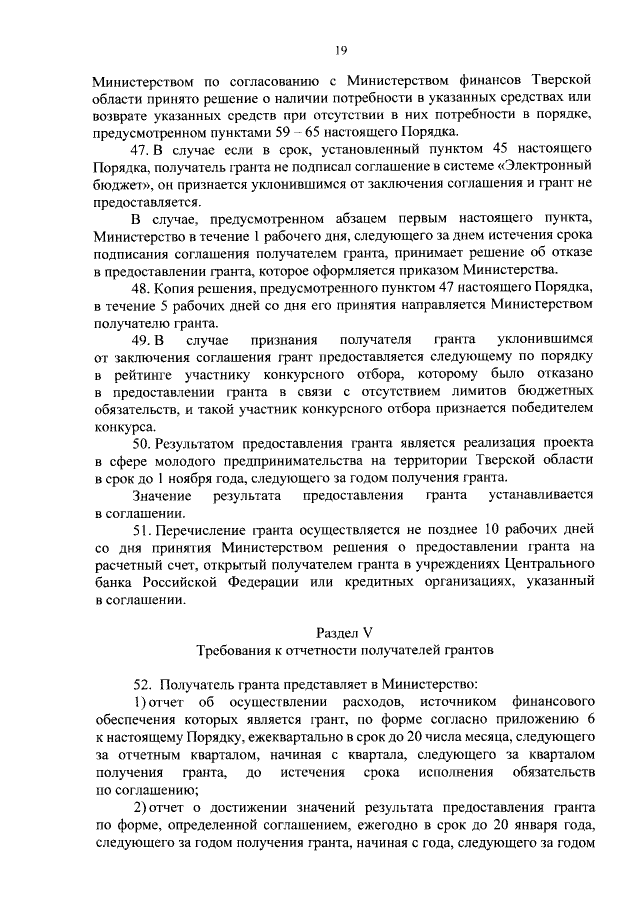 19

Министерством по согласованию с Министерством финансов Тверской области принято решение о наличии потребности в указанных средствах или возврате указанных средств при отсутствии в них потребности в порядке, предусмотренном пунктами 59 – 65 настоящего Порядка.

47. В случае если в срок, установленный пунктом 45 настоящего Порядка, получатель гранта не подписал соглашение в системе «Электронный бюджет», он признается уклонившимся от заключения соглашения и грант не предоставляется.

В случае, предусмотренном абзацем первым настоящего пункта, Министерство в течение 1 рабочего дня, следующего за днем истечения срока подписания соглашения получателем гранта, принимает решение об отказе в предоставлении гранта, которое оформляется приказом Министерства.

48. Копия решения, предусмотренного пунктом 47 настоящего Порядка, в течение 5 рабочих дней со дня его принятия направляется Министерством получателю гранта.

49. В случае признания получателя гранта уклонившимся от заключения соглашения грант предоставляется следующему по порядку в рейтинге участнику конкурсного отбора, которому было отказано в предоставлении гранта в связи с отсутствием лимитов бюджетных обязательств, и такой участник конкурсного отбора признается победителем конкурса.

50. Результатом предоставления гранта является реализация проекта в сфере молодого предпринимательства на территории Тверской области в срок до 1 ноября года, следующего за годом получения гранта.

Значение результата предоставления гранта устанавливается в соглашении.

51. Перечисление гранта осуществляется не позднее 10 рабочих дней со дня принятия Министерством решения о предоставлении гранта на расчетный счет, открытый получателем гранта в учреждениях Центрального банка Российской Федерации или кредитных организациях, указанный в соглашении.

Раздел V
Требования к отчетности получателей грантов

52. Получатель гранта представляет в Министерство:

1) отчет об осуществлении расходов, источником финансового обеспечения которых является грант, по форме согласно приложению 6 к настоящему Порядку, ежеквартально в срок до 20 числа месяца, следующего за отчетным кварталом, начиная с квартала, следующего за кварталом получения гранта, до истечения срока исполнения обязательств по соглашению;

2) отчет о достижении значений результата предоставления гранта по форме, определенной соглашением, ежегодно в срок до 20 января года, следующего за годом получения гранта, начиная с года, следующего за годом